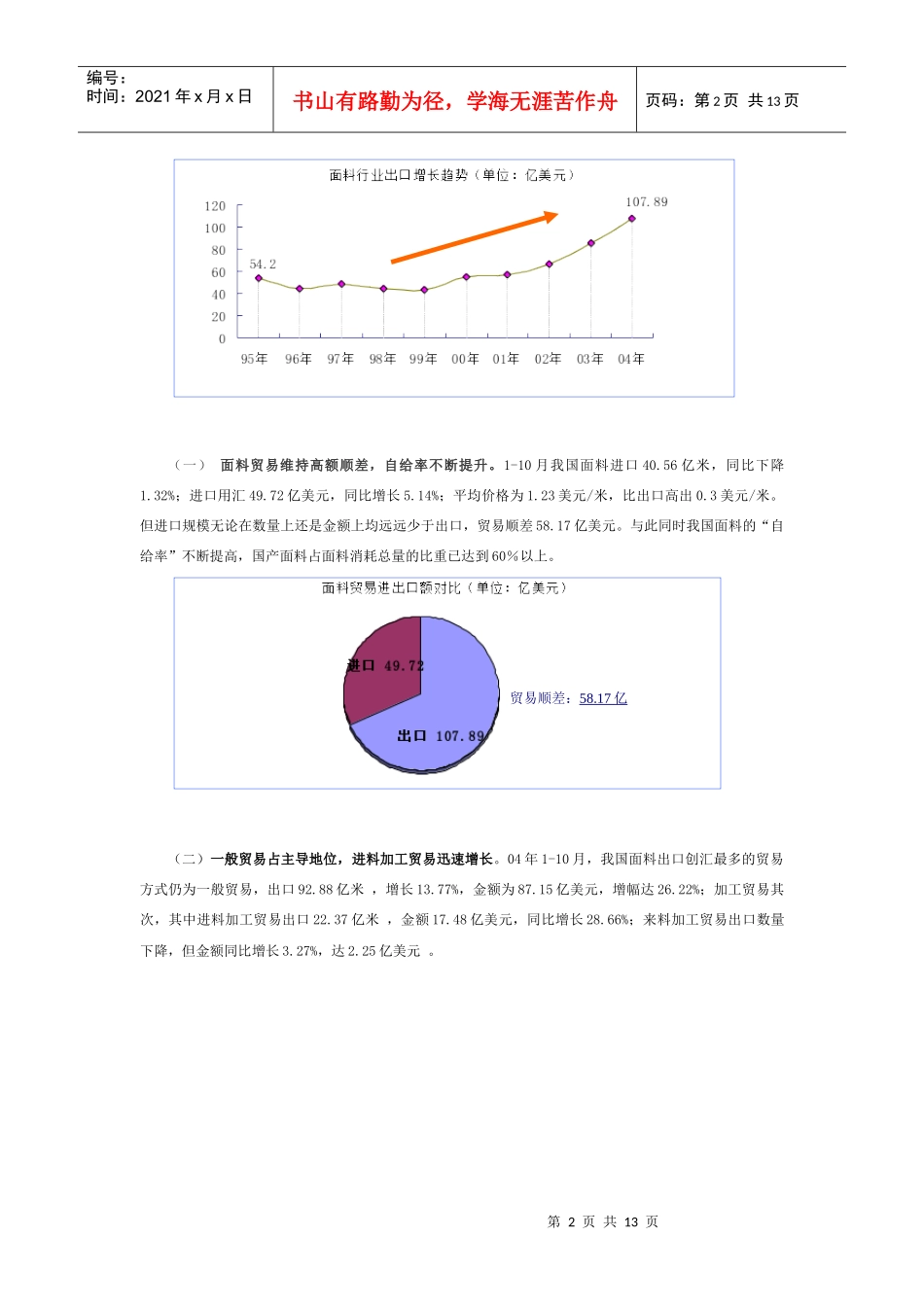 编号：
时间：2021 年 x 月 x 日

书山有路勤为径，学海无涯苦作舟

页码：第 2 页 共 13 页

面料行业出口增长趋势（单位：亿美元）

120
100
80
60
40
20
0

54.2
107.89

95年 96年 97年 98年 99年 00年 01年 02年 03年 04年

（一） 面料贸易维持高额顺差，自给率不断提升。1-10 月我国面料进口 40.56 亿米，同比下降 1.32%；进口用汇 49.72 亿美元，同比增长 5.14%；平均价格为 1.23 美元/米，比出口高出 0.3 美元/米。但进口规模无论在数量上还是金额上均远远少于出口，贸易顺差 58.17 亿美元。与此同时我国面料的“自给率”不断提高，国产面料占面料消耗总量的比重已达到 60%以上。

面料贸易进出口额对比（单位：亿美元）

进口 49.72

出口 107.89

贸易顺差：58.17 亿

（二）一般贸易占主导地位，进料加工贸易迅速增长。04 年 1-10 月，我国面料出口创汇最多的贸易方式仍为一般贸易，出口 92.88 亿米 ，增长 13.77%，金额为 87.15 亿美元，增幅达 26.22%；加工贸易其次，其中进料加工贸易出口 22.37 亿米 ，金额 17.48 亿美元，同比增长 28.66%；来料加工贸易出口数量下降，但金额同比增长 3.27%，达 2.25 亿美元 。

第 2 页 共 13 页